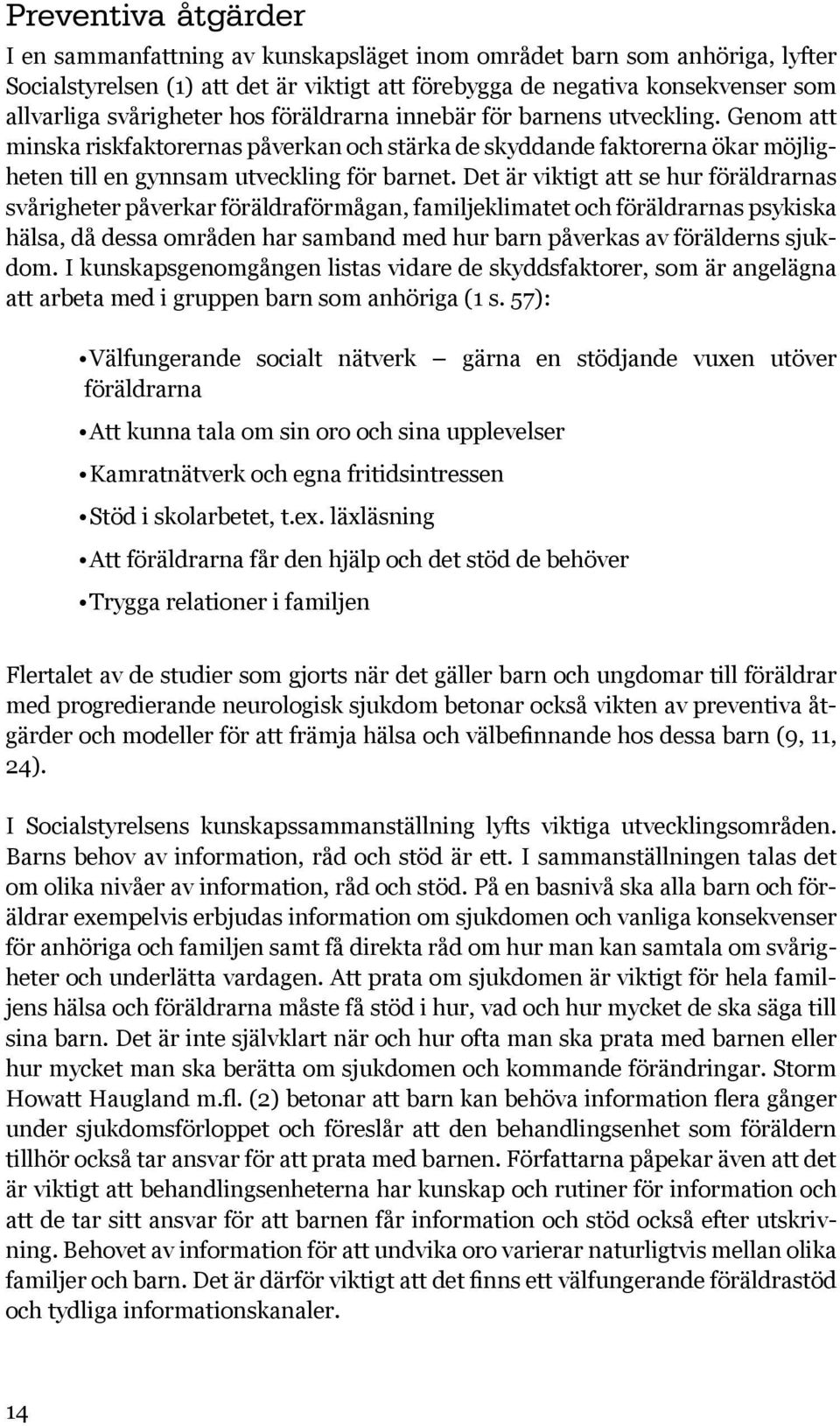 Preventiva åtgärder

I en sammanfattning av kunskapsläget inom området barn som anhöriga, lyfter Socialstyrelsen (1) att det är viktigt att förebygga de negativa konsekvenser som allvarliga svårigheter hos föräldrarna innebär för barnens utveckling. Genom att minska riskfaktorernas påverkan och stärka de skyddande faktorerna ökar möjligheten till en gynnsam utveckling för barnet. Det är viktigt att se hur föräldrarnas svårigheter påverkar föräldraförmågan, familjeklimatet och föräldrarnas psykiska hälsa, då dessa områden har samband med hur barn påverkas av förälderns sjukdom. I kunskapsgenomgången listas vidare de skyddsfaktorer, som är angelägna att arbeta med i gruppen barn som anhöriga (1 s. 57):

• Välfungerande socialt nätverk – gärna en stödjande vuxen utöver föräldrarna

• Att kunna tala om sin oro och sina upplevelser

• Kamratnätverk och egna fritidsintressen

• Stöd i skolarbetet, t.ex. läxläsning

• Att föräldrarna får den hjälp och det stöd de behöver

• Trygga relationer i familjen

Flertalet av de studier som gjorts när det gäller barn och ungdomar till föräldrar med progredierande neurologisk sjukdom betonar också vikten av preventiva åtgärder och modeller för att främja hälsa och välbefinnande hos dessa barn (9, 11, 24).

I Socialstyrelsens kunskapssammanställning lyfts viktiga utvecklingsområden. Barns behov av information, råd och stöd är ett. I sammanställningen talas det om olika nivåer av information, råd och stöd. På en basnivå ska alla barn och föräldrar exempelvis erbjudas information om sjukdomen och vanliga konsekvenser för anhöriga och familjen samt få direkta råd om hur man kan samtala om svårigheter och underlätta vardagen. Att prata om sjukdomen är viktigt för hela familjens hälsa och föräldrarna måste få stöd i hur, vad och hur mycket de ska säga till sina barn. Det är inte självklart när och hur ofta man ska prata med barnen eller hur mycket man ska berätta om sjukdomen och kommande förändringar. Storm Howatt Haugland m.fl. (2) betonar att barn kan behöva information flera gånger under sjukdomsförloppet och föreslår att den behandlingsenhet som föräldern tillhör också tar ansvar för att prata med barnen. Författarna påpekar även att det är viktigt att behandlingsenheterna har kunskap och rutiner för information och att de tar sitt ansvar för att barnen får information och stöd också efter utskrivning. Behovet av information för att undvika oro varierar naturligtvis mellan olika familjer och barn. Det är därför viktigt att det finns ett välfungerande föräldrastöd och tydliga informationskanaler.

14